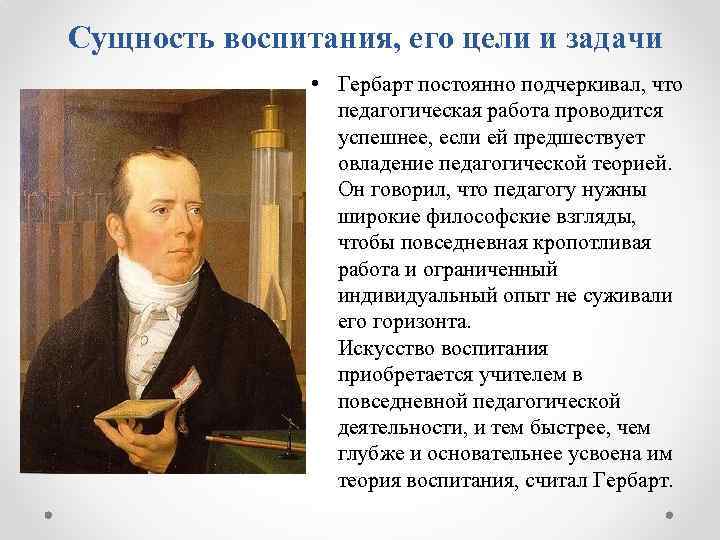 Сущность воспитания, его цели и задачи

• Гербарт постоянно подчеркивал, что педагогическая работа проводится успешнее, если ей предшествует овладение педагогической теорией. Он говорил, что педагогу нужны широкие философские взгляды, чтобы повседневная кропотливая работа и ограниченный индивидуальный опыт не суживали его горизонта.
Искусство воспитания приобретается учителем в повседневной педагогической деятельности, и тем быстрее, чем глубже и основательнее усвоена им теория воспитания, считал Гербарт.